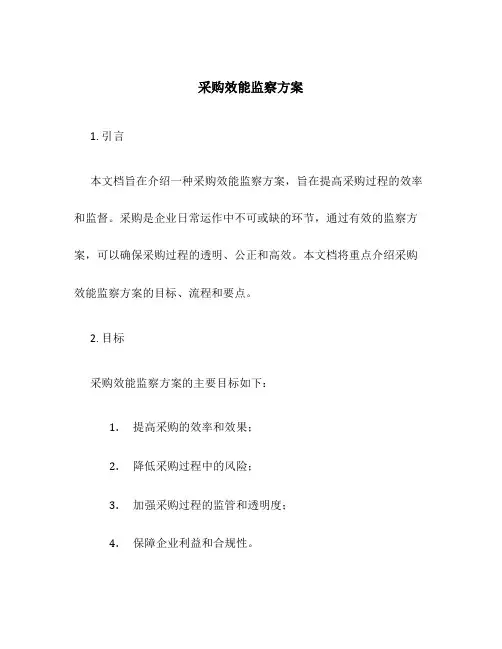 采购效能监察方案

1. 引言

本文档旨在介绍一种采购效能监察方案，旨在提高采购过程的效率和监督。采购是企业日常运作中不可或缺的环节，通过有效的监察方案，可以确保采购过程的透明、公正和高效。本文档将重点介绍采购效能监察方案的目标、流程和要点。

2. 目标

采购效能监察方案的主要目标如下：

1. 提高采购的效率和效果；

2. 降低采购过程中的风险；

3. 加强采购过程的监管和透明度；

4. 保障企业利益和合规性。